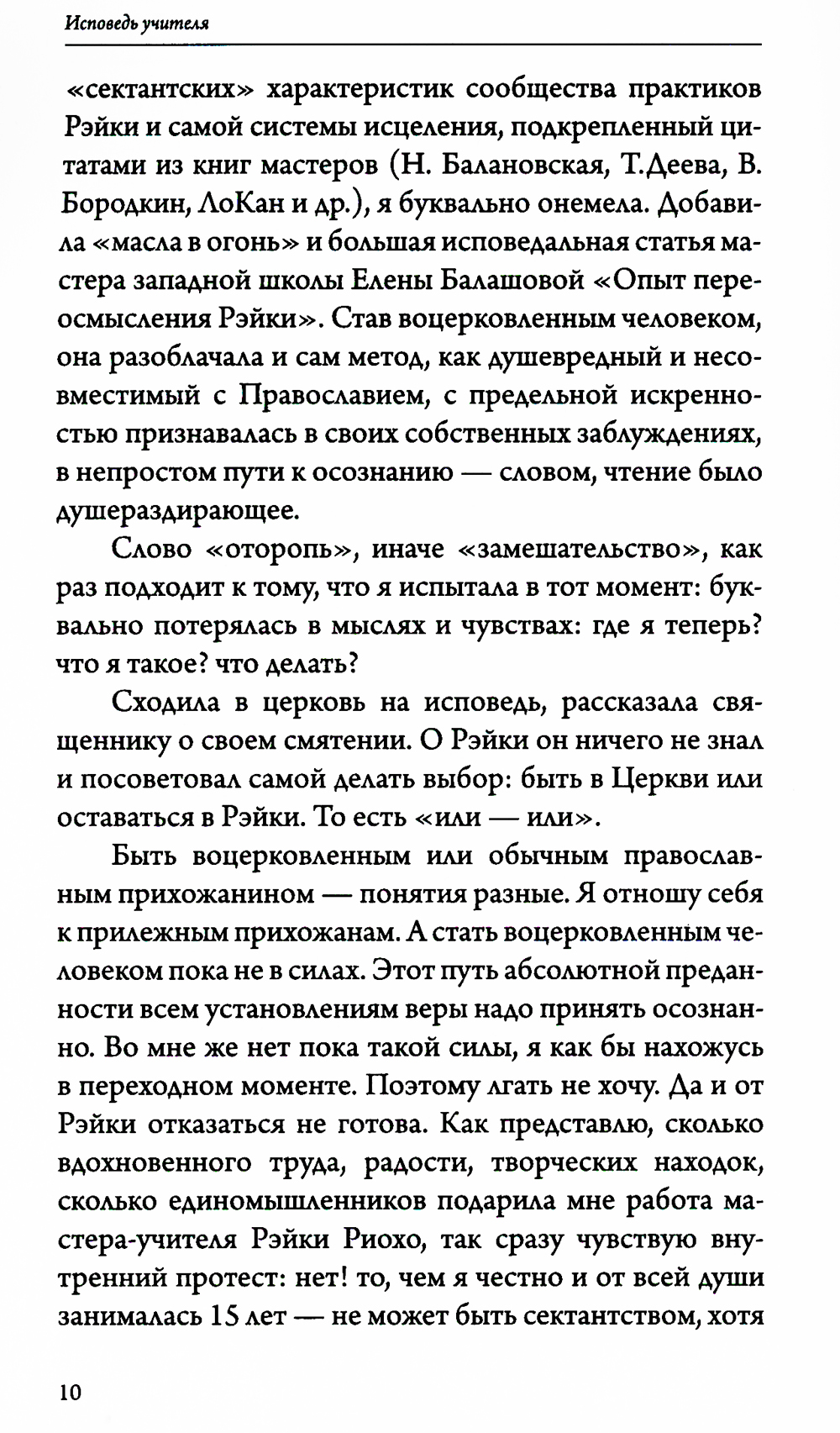 Исповедь учителя

«сектантских» характеристик сообщества практиков Рэйки и самой системы исцеления, подкрепленный цитатами из книг мастеров (Н. Балановская, Т.Деева, В. Бородкин, ЛоКан и др.), я буквально онемела. Добавила «масла в огонь» и большая исповедальная статья мастера западной школы Елены Балашовой «Опыт переосмысления Рэйки». Став воцерковленным человеком, она разоблачала и сам метод, как душевредный и несовместимый с Православием, с предельной искренностью признавалась в своих собственных заблуждениях, в непростом пути к осознанию — словом, чтение было душераздирающее.

Слово «оторопь», иначе «замешательство», как раз подходит к тому, что я испытала в тот момент: буквально потерялась в мыслях и чувствах: где я теперь? что я такое? что делать?

Сходила в церковь на исповедь, рассказала священнику о своем смятении. О Рэйки он ничего не знал и посоветовал самой делать выбор: быть в Церкви или оставаться в Рэйки. То есть «или — или».

Быть воцерковленным или обычным православным прихожанином — понятия разные. Я отношу себя к прилежным прихожанам. А стать воцерковленным человеком пока не в силах. Этот путь абсолютной преданности всем установлениям веры надо принять осознанно. Во мне же нет пока такой силы, я как бы нахожусь в переходном моменте. Поэтому лгать не хочу. Да и от Рэйки отказаться не готова. Как представлю, сколько вдохновенного труда, радости, творческих находок, сколько единомышленников подарила мне работа мастера-учителя Рэйки Риохо, так сразу чувствую внутренний протест: нет! то, чем я честно и от всей души занималась 15 лет — не может быть сектантством, хотя

10